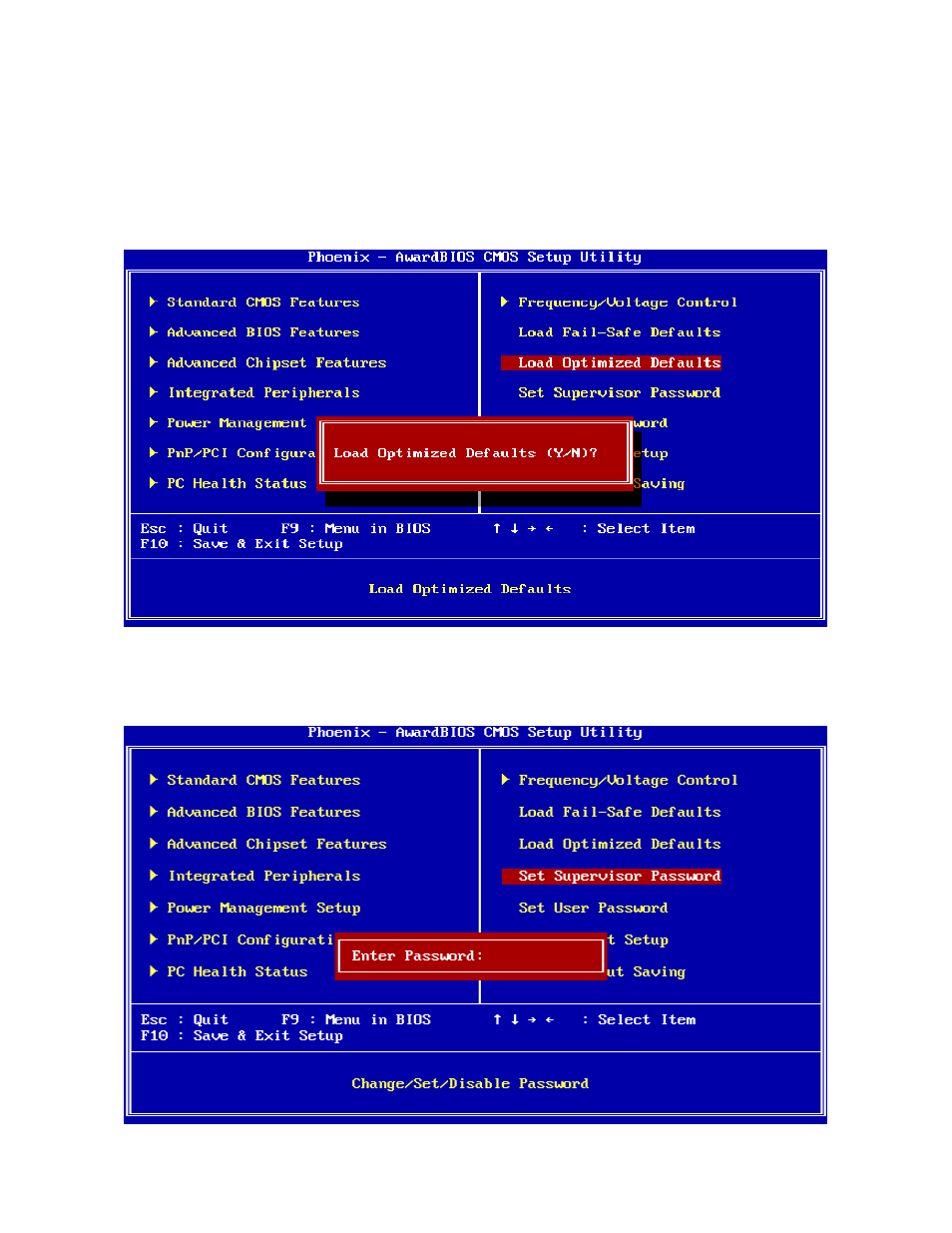 Phoenix - AwardBIOS CMOS Setup Utility

▶ Standard CMOS Features
▶ Advanced BIOS Features
▶ Advanced Chipset Features
▶ Integrated Peripherals
▶ Power Management
▶ PnP/PCI Configura
▶ PC Health Status

▶ Frequency/Voltage Control
Load Fail-Safe Defaults
Load Optimized Defaults
Set Supervisor Password
word
etup
Saving

Load Optimized Defaults (Y/N)?

Esc : Quit F9 : Menu in BIOS ↑ ↓ → ← : Select Item
F10 : Save & Exit Setup

Load Optimized Defaults

Phoenix - AwardBIOS CMOS Setup Utility

▶ Standard CMOS Features
▶ Advanced BIOS Features
▶ Advanced Chipset Features
▶ Integrated Peripherals
▶ Power Management Setup
▶ PnP/PCI Configurati
▶ PC Health Status

▶ Frequency/Voltage Control
Load Fail-Safe Defaults
Load Optimized Defaults
Set Supervisor Password
Set User Password
t Setup
ut Saving

Enter Password:

Esc : Quit F9 : Menu in BIOS ↑ ↓ → ← : Select Item
F10 : Save & Exit Setup

Change/Set/Disable Password